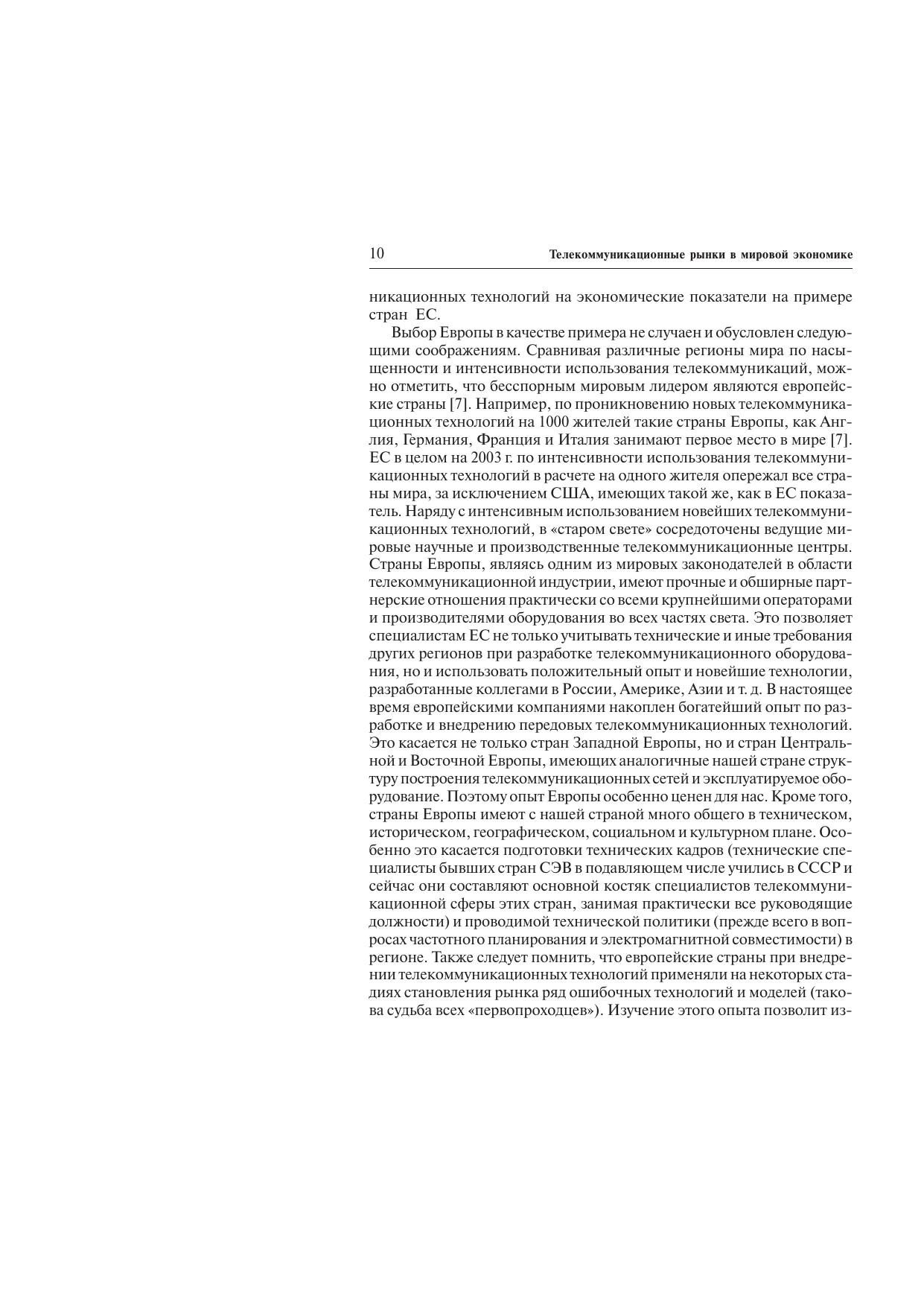 10 Телекоммуникационные рынки в мировой экономике

никационных технологий на экономические показатели на примере стран ЕС.

Выбор Европы в качестве примера не случаен и обусловлен следующими соображениям. Сравнивая различные регионы мира по насыщенности и интенсивности использования телекоммуникаций, можно отметить, что бесспорным мировым лидером являются европейские страны [7]. Например, по проникновению новых телекоммуникационных технологий на 1000 жителей такие страны Европы, как Англия, Германия, Франция и Италия занимают первое место в мире [7]. ЕС в целом на 2003 г. по интенсивности использования телекоммуникационных технологий в расчете на одного жителя опережал все страны мира, за исключением США, имеющих такой же, как в ЕС показатель. Наряду с интенсивным использованием новейших телекоммуникационных технологий, в «старом свете» сосредоточены ведущие мировые научные и производственные телекоммуникационные центры. Страны Европы, являясь одним из мировых законодателей в области телекоммуникационной индустрии, имеют прочные и обширные партнерские отношения практически со всеми крупнейшими операторами и производителями оборудования во всех частях света. Это позволяет специалистам ЕС не только учитывать технические и иные требования других регионов при разработке телекоммуникационного оборудования, но и использовать положительный опыт и новейшие технологии, разработанные коллегами в России, Америке, Азии и т. д. В настоящее время европейскими компаниями накоплен богатейший опыт по разработке и внедрению передовых телекоммуникационных технологий. Это касается не только стран Западной Европы, но и стран Центральной и Восточной Европы, имеющих аналогичные нашей стране структуру построения телекоммуникационных сетей и эксплуатируемое оборудование. Поэтому опыт Европы особенно ценен для нас. Кроме того, страны Европы имеют с нашей страной много общего в техническом, историческом, географическом, социальном и культурном плане. Особенно это касается подготовки технических кадров (технические специалисты бывших стран СЭВ в подавляющем числе учились в СССР и сейчас они составляют основной костяк специалистов телекоммуникационной сферы этих стран, занимая практически все руководящие должности) и проводимой технической политики (прежде всего в вопросах частотного планирования и электромагнитной совместимости) в регионе. Также следует помнить, что европейские страны при внедрении телекоммуникационных технологий применяли на некоторых стадиях становления рынка ряд ошибочных технологий и моделей (такова судьба всех «первопроходцев»). Изучение этого опыта позволит из-